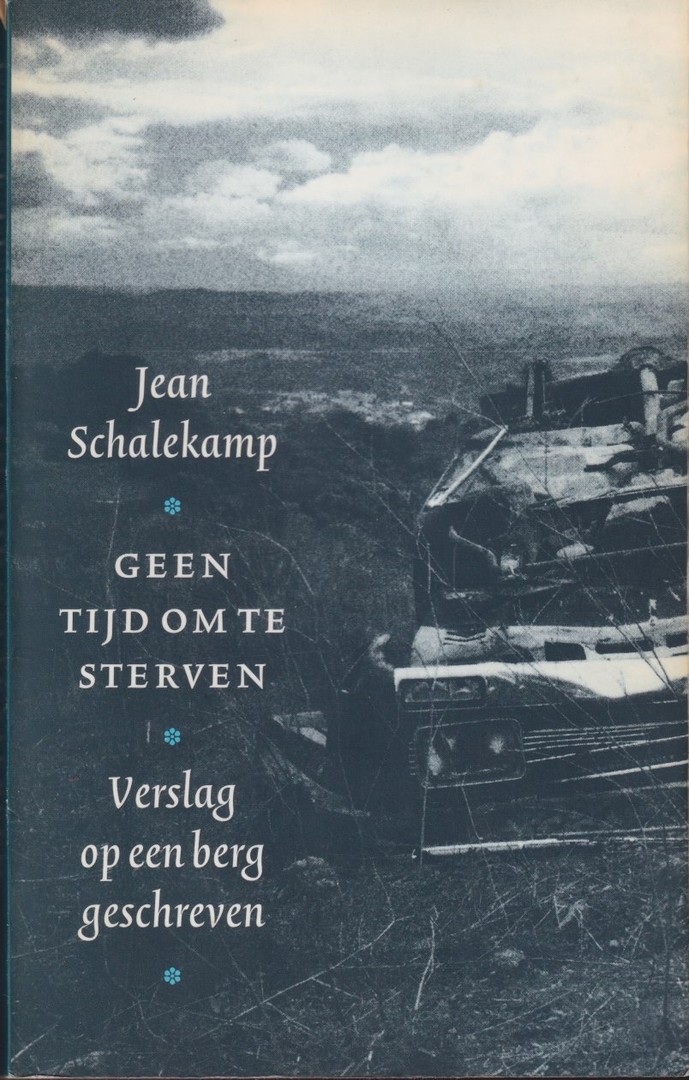 Jean
Schalekamp

GEEN
TIJD OM TE
STERVEN

Verslag
op een berg
geschreven